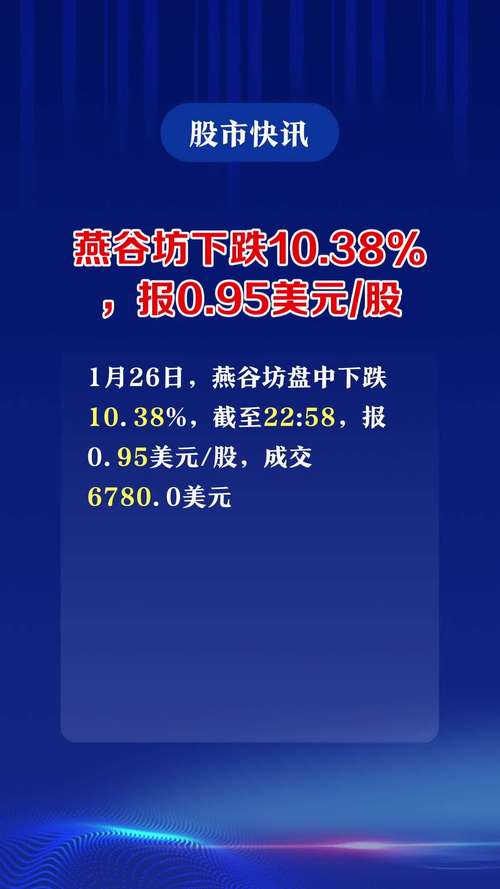 股市快讯

燕谷坊下跌10.38%，报0.95美元/股

1月26日，燕谷坊盘中下跌10.38%，截至22:58，报0.95美元/股，成交6780.0美元